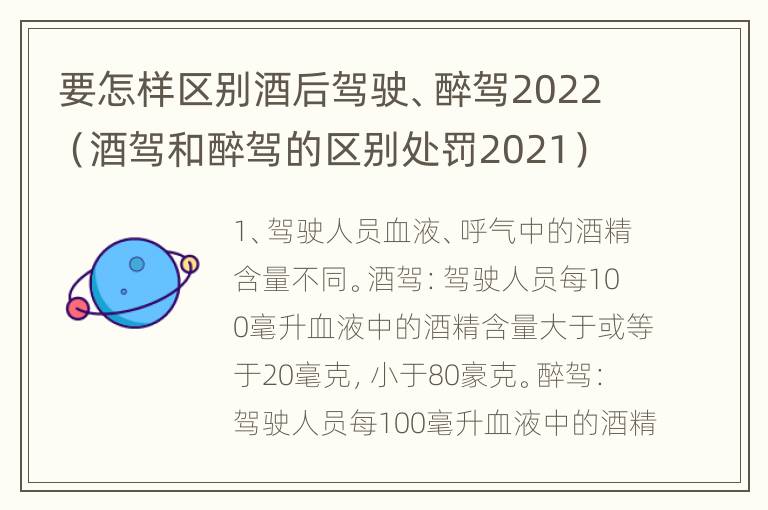 要怎样区别酒后驾驶、醉驾2022（酒驾和醉驾的区别处罚2021）

1、驾驶人员血液、呼气中的酒精含量不同。酒驾：驾驶人员每100毫升血液中的酒精含量大于或等于20毫克，小于80豪克。醉驾：驾驶人员每100毫升血液中的酒精